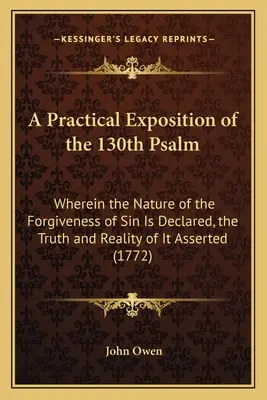 —KESSINGER'S LEGACY REPRINTS—

A Practical Exposition of the 130th Psalm

Wherein the Nature of the Forgiveness of Sin Is Declared, the Truth and Reality of It Asserted (1772)

John Owen